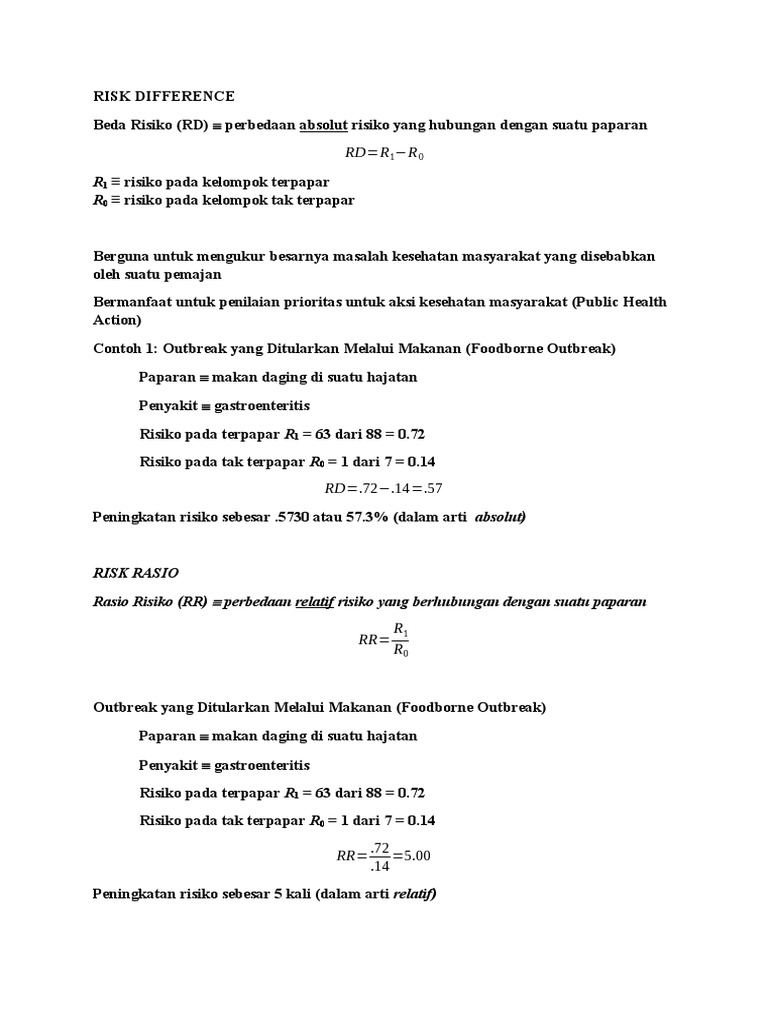 RISK DIFFERENCE

Beda Risiko (RD) ≡ perbedaan absolut risiko yang hubungan dengan suatu paparan

$RD = R_1 - R_0$

$R_1$ ≡ risiko pada kelompok terpapar
$R_0$ ≡ risiko pada kelompok tak terpapar

Berguna untuk mengukur besarnya masalah kesehatan masyarakat yang disebabkan oleh suatu pemajan

Bermanfaat untuk penilaian prioritas untuk aksi kesehatan masyarakat (Public Health Action)

Contoh 1: Outbreak yang Ditularkan Melalui Makanan (Foodborne Outbreak)

Paparan ≡ makan daging di suatu hajatan

Penyakit ≡ gastroenteritis

Risiko pada terpapar $R_1$ = 63 dari 88 = 0.72

Risiko pada tak terpapar $R_0$ = 1 dari 7 = 0.14

$RD = .72 - .14 = .57$

Peningkatan risiko sebesar .5730 atau 57.3% (dalam arti absolut)

RISK RASIO

Rasio Risiko (RR) ≡ perbedaan relatif risiko yang berhubungan dengan suatu paparan

$RR = \frac{R_1}{R_0}$

Outbreak yang Ditularkan Melalui Makanan (Foodborne Outbreak)

Paparan ≡ makan daging di suatu hajatan

Penyakit ≡ gastroenteritis

Risiko pada terpapar $R_1$ = 63 dari 88 = 0.72

Risiko pada tak terpapar $R_0$ = 1 dari 7 = 0.14

$RR = \frac{.72}{.14} = 5.00$

Peningkatan risiko sebesar 5 kali (dalam arti relatif)